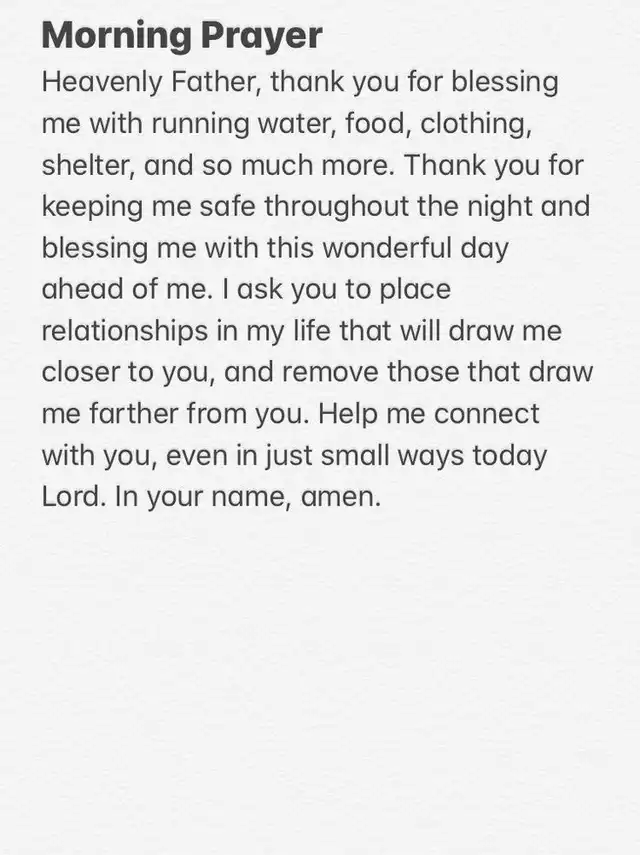 Morning Prayer

Heavenly Father, thank you for blessing me with running water, food, clothing, shelter, and so much more. Thank you for keeping me safe throughout the night and blessing me with this wonderful day ahead of me. I ask you to place relationships in my life that will draw me closer to you, and remove those that draw me farther from you. Help me connect with you, even in just small ways today Lord. In your name, amen.